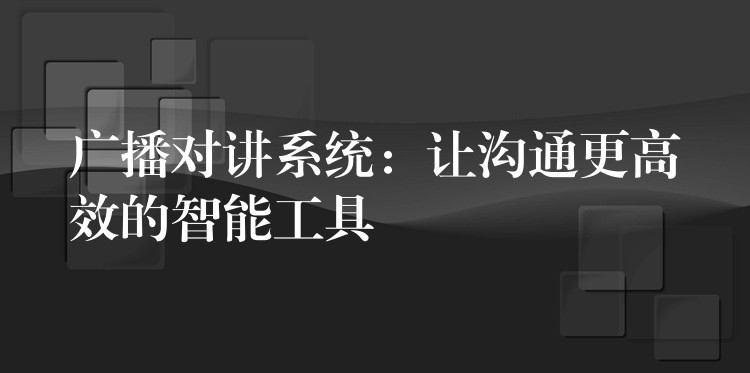 广播对讲系统：让沟通更高效的智能工具